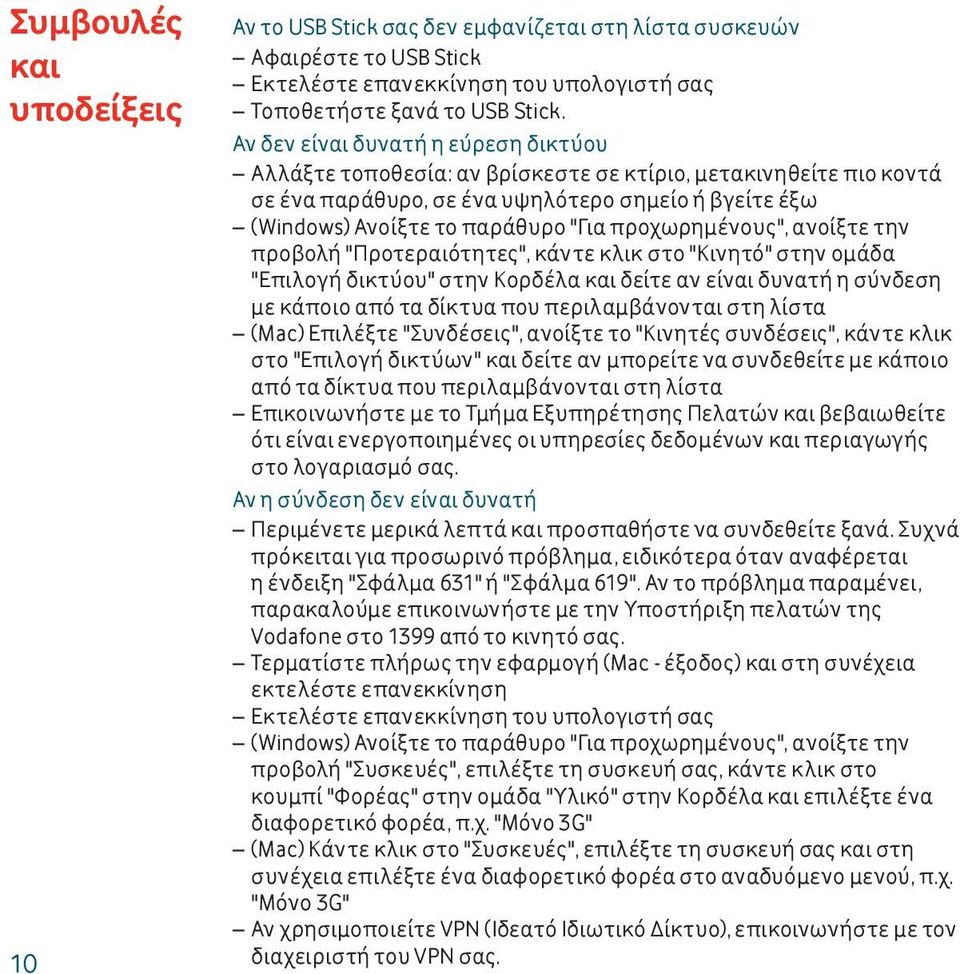 Συμβουλές και υποδείξεις

Αν το USB Stick σας δεν εμφανίζεται στη λίστα συσκευών
– Αφαιρέστε το USB Stick
– Εκτελέστε επανεκκίνηση του υπολογιστή σας
– Τοποθετήστε ξανά το USB Stick.

Αν δεν είναι δυνατή η εύρεση δικτύου
– Αλλάξτε τοποθεσία: αν βρίσκεστε σε κτίριο, μετακινηθείτε πιο κοντά σε ένα παράθυρο, σε ένα υψηλότερο σημείο ή βγείτε έξω
– (Windows) Ανοίξτε το παράθυρο "Για προχωρημένους", ανοίξτε την προβολή "Προτεραιότητες", κάντε κλικ στο "Κινητό" στην ομάδα "Επιλογή δικτύου" στην Κορδέλα και δείτε αν είναι δυνατή η σύνδεση με κάποιο από τα δίκτυα που περιλαμβάνονται στη λίστα
– (Mac) Επιλέξτε "Συνδέσεις", ανοίξτε το "Κινητές συνδέσεις", κάντε κλικ στο "Επιλογή δικτύων" και δείτε αν μπορείτε να συνδεθείτε με κάποιο από τα δίκτυα που περιλαμβάνονται στη λίστα
– Επικοινωνήστε με το Τμήμα Εξυπηρέτησης Πελατών και βεβαιωθείτε ότι είναι ενεργοποιημένες οι υπηρεσίες δεδομένων και περιαγωγής στο λογαριασμό σας.

Αν η σύνδεση δεν είναι δυνατή
– Περιμένετε μερικά λεπτά και προσπαθήστε να συνδεθείτε ξανά. Συχνά πρόκειται για προσωρινό πρόβλημα, ειδικότερα όταν αναφέρεται η ένδειξη "Σφάλμα 631" ή "Σφάλμα 619". Αν το πρόβλημα παραμένει, παρακαλούμε επικοινωνήστε με την Υποστήριξη πελατών της Vodafone στο 1399 από το κινητό σας.
– Τερματίστε πλήρως την εφαρμογή (Mac - έξοδος) και στη συνέχεια εκτελέστε επανεκκίνηση
– Εκτελέστε επανεκκίνηση του υπολογιστή σας
– (Windows) Ανοίξτε το παράθυρο "Για προχωρημένους", ανοίξτε την προβολή "Συσκευές", επιλέξτε τη συσκευή σας, κάντε κλικ στο κουμπί "Φορέας" στην ομάδα "Υλικό" στην Κορδέλα και επιλέξτε ένα διαφορετικό φορέα, π.χ. "Μόνο 3G"
– (Mac) Κάντε κλικ στο "Συσκευές", επιλέξτε τη συσκευή σας και στη συνέχεια επιλέξτε ένα διαφορετικό φορέα στο αναδυόμενο μενού, π.χ. "Μόνο 3G"
– Αν χρησιμοποιείτε VPN (Ιδεατό Ιδιωτικό Δίκτυο), επικοινωνήστε με τον διαχειριστή του VPN σας.

10